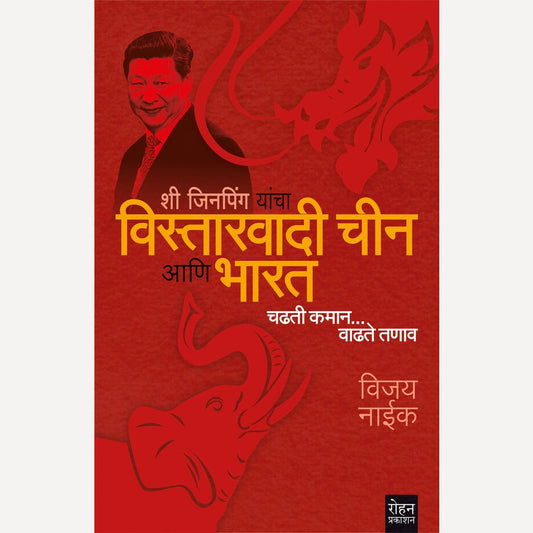 शी जिनपिंग यांचा
विस्तारवादी चीन
आणि भारत

चढती कमान...
वाढते तणाव

विजय
नाईक

रोहन
प्रकाशन